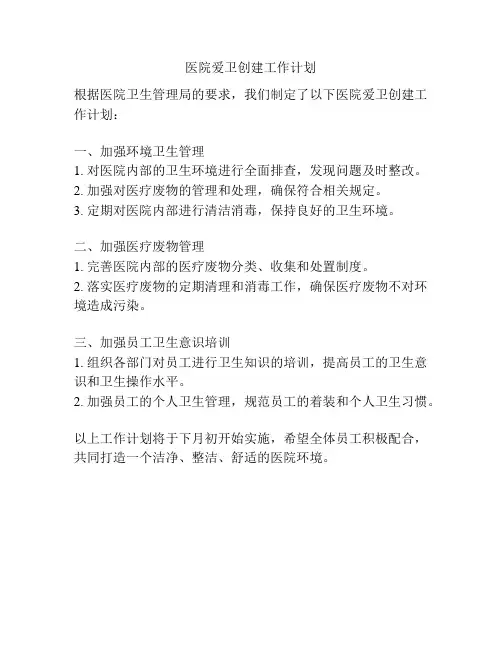 医院爱卫创建工作计划

根据医院卫生管理局的要求，我们制定了以下医院爱卫创建工作计划：

一、加强环境卫生管理
1. 对医院内部的卫生环境进行全面排查，发现问题及时整改。
2. 加强对医疗废物的管理和处理，确保符合相关规定。
3. 定期对医院内部进行清洁消毒，保持良好的卫生环境。

二、加强医疗废物管理
1. 完善医院内部的医疗废物分类、收集和处置制度。
2. 落实医疗废物的定期清理和消毒工作，确保医疗废物不对环境造成污染。

三、加强员工卫生意识培训
1. 组织各部门对员工进行卫生知识的培训，提高员工的卫生意识和卫生操作水平。
2. 加强员工的个人卫生管理，规范员工的着装和个人卫生习惯。

以上工作计划将于下月初开始实施，希望全体员工积极配合，共同打造一个洁净、整洁、舒适的医院环境。